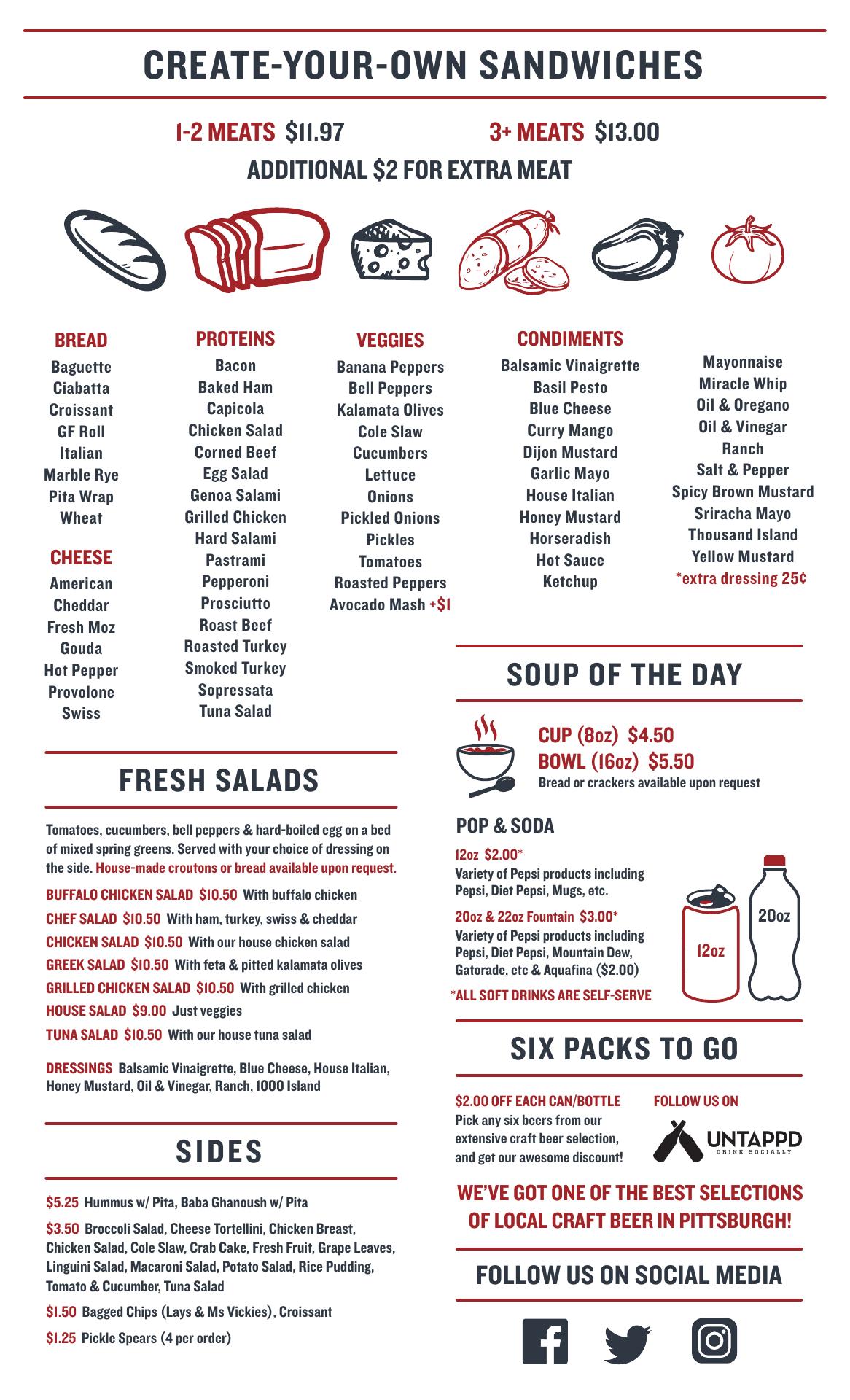 CREATE-YOUR-OWN SANDWICHES

1-2 MEATS $11.97 3+ MEATS $13.00
ADDITIONAL $2 FOR EXTRA MEAT

BREAD
Baguette
Ciabatta
Croissant
GF Roll
Italian
Marble Rye
Pita Wrap
Wheat

CHEESE
American
Cheddar
Fresh Moz
Gouda
Hot Pepper
Provolone
Swiss

PROTEINS
Bacon
Baked Ham
Capicola
Chicken Salad
Corned Beef
Egg Salad
Genoa Salami
Grilled Chicken
Hard Salami
Pastrami
Pepperoni
Prosciutto
Roast Beef
Roasted Turkey
Smoked Turkey
Sopressata
Tuna Salad

VEGGIES
Banana Peppers
Bell Peppers
Kalamata Olives
Cole Slaw
Cucumbers
Lettuce
Onions
Pickled Onions
Pickles
Tomatoes
Roasted Peppers
Avocado Mash +$1

CONDIMENTS
Balsamic Vinaigrette
Basil Pesto
Blue Cheese
Curry Mango
Dijon Mustard
Garlic Mayo
House Italian
Honey Mustard
Horseradish
Hot Sauce
Ketchup

Mayonnaise
Miracle Whip
Oil & Oregano
Oil & Vinegar
Ranch
Salt & Pepper
Spicy Brown Mustard
Sriracha Mayo
Thousand Island
Yellow Mustard
*extra dressing 25¢

FRESH SALADS

Tomatoes, cucumbers, bell peppers & hard-boiled egg on a bed of mixed spring greens. Served with your choice of dressing on the side. House-made croutons or bread available upon request.

BUFFALO CHICKEN SALAD $10.50 With buffalo chicken
CHEF SALAD $10.50 With ham, turkey, swiss & cheddar
CHICKEN SALAD $10.50 With our house chicken salad
GREEK SALAD $10.50 With feta & pitted kalamata olives
GRILLED CHICKEN SALAD $10.50 With grilled chicken
HOUSE SALAD $9.00 Just veggies
TUNA SALAD $10.50 With our house tuna salad

DRESSINGS Balsamic Vinaigrette, Blue Cheese, House Italian, Honey Mustard, Oil & Vinegar, Ranch, 1000 Island

SIDES

$5.25 Hummus w/ Pita, Baba Ghanoush w/ Pita
$3.50 Broccoli Salad, Cheese Tortellini, Chicken Breast, Chicken Salad, Cole Slaw, Crab Cake, Fresh Fruit, Grape Leaves, Linguini Salad, Macaroni Salad, Potato Salad, Rice Pudding, Tomato & Cucumber, Tuna Salad
$1.50 Bagged Chips (Lays & Ms Vickies), Croissant
$1.25 Pickle Spears (4 per order)

SOUP OF THE DAY

CUP (8oz) $4.50
BOWL (16oz) $5.50
Bread or crackers available upon request

POP & SODA
12oz $2.00*
Variety of Pepsi products including Pepsi, Diet Pepsi, Mugs, etc.
20oz & 22oz Fountain $3.00*
Variety of Pepsi products including Pepsi, Diet Pepsi, Mountain Dew, Gatorade, etc & Aquafina ($2.00)
*ALL SOFT DRINKS ARE SELF-SERVE
12oz
20oz

SIX PACKS TO GO

$2.00 OFF EACH CAN/BOTTLE
Pick any six beers from our extensive craft beer selection, and get our awesome discount!
FOLLOW US ON
UNTAPPD
DRINK SOCIALLY

WE'VE GOT ONE OF THE BEST SELECTIONS OF LOCAL CRAFT BEER IN PITTSBURGH!

FOLLOW US ON SOCIAL MEDIA